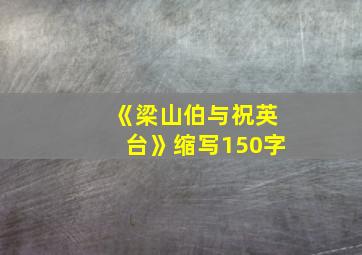 《梁山伯与祝英台》缩写150字